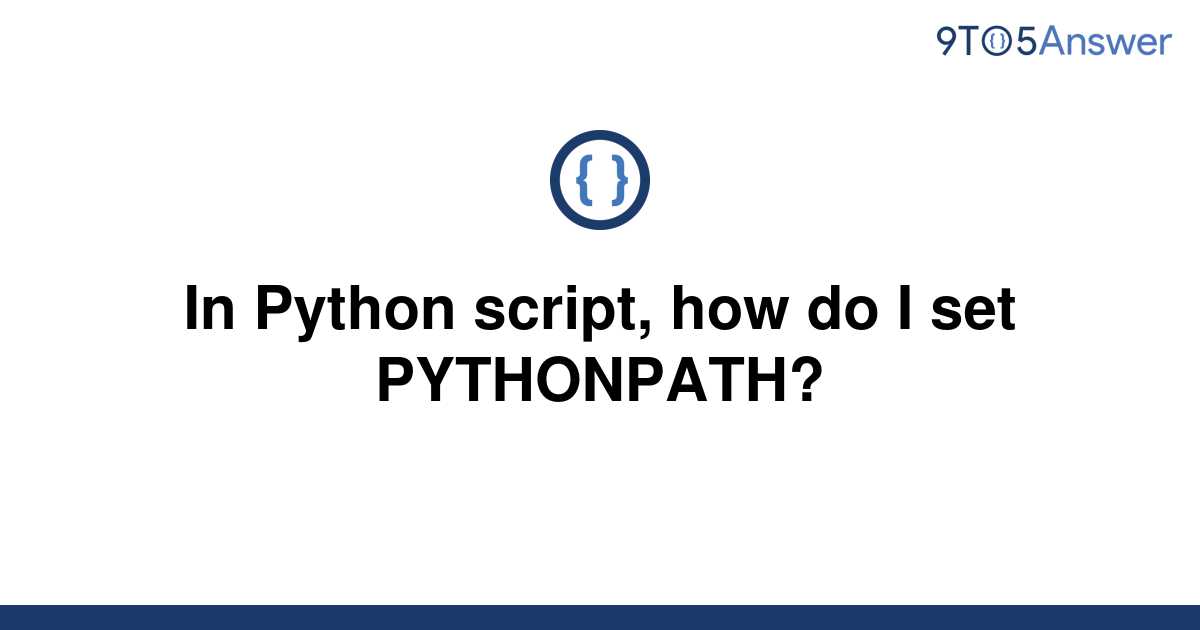 9TO5Answer

{ }

In Python script, how do I set PYTHONPATH?